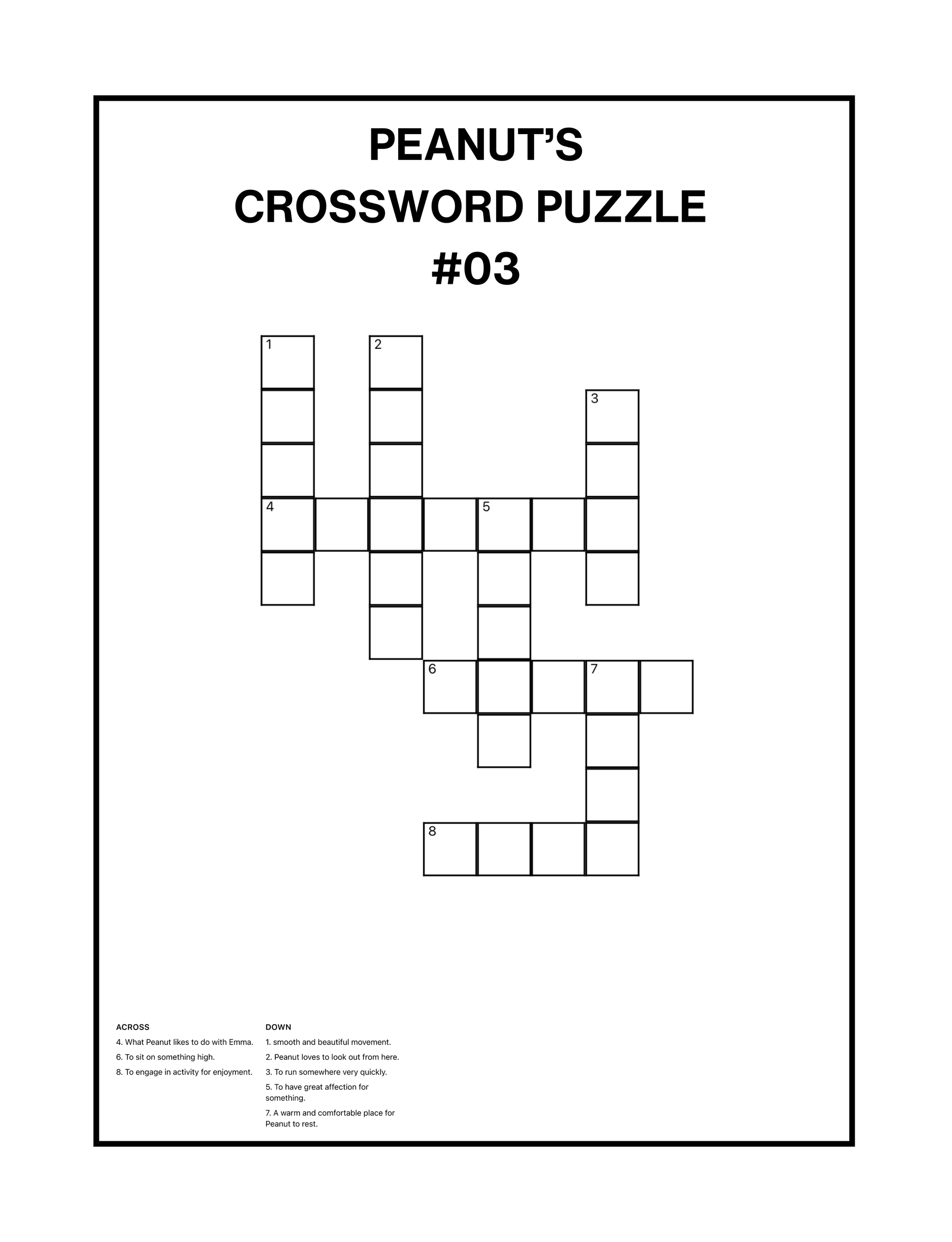 PEANUT'S
CROSSWORD PUZZLE
#03

1

2

3

4

5

6

7

8

ACROSS

4. What Peanut likes to do with Emma.

6. To sit on something high.

8. To engage in activity for enjoyment.

DOWN

1. smooth and beautiful movement.

2. Peanut loves to look out from here.

3. To run somewhere very quickly.

5. To have great affection for something.

7. A warm and comfortable place for Peanut to rest.